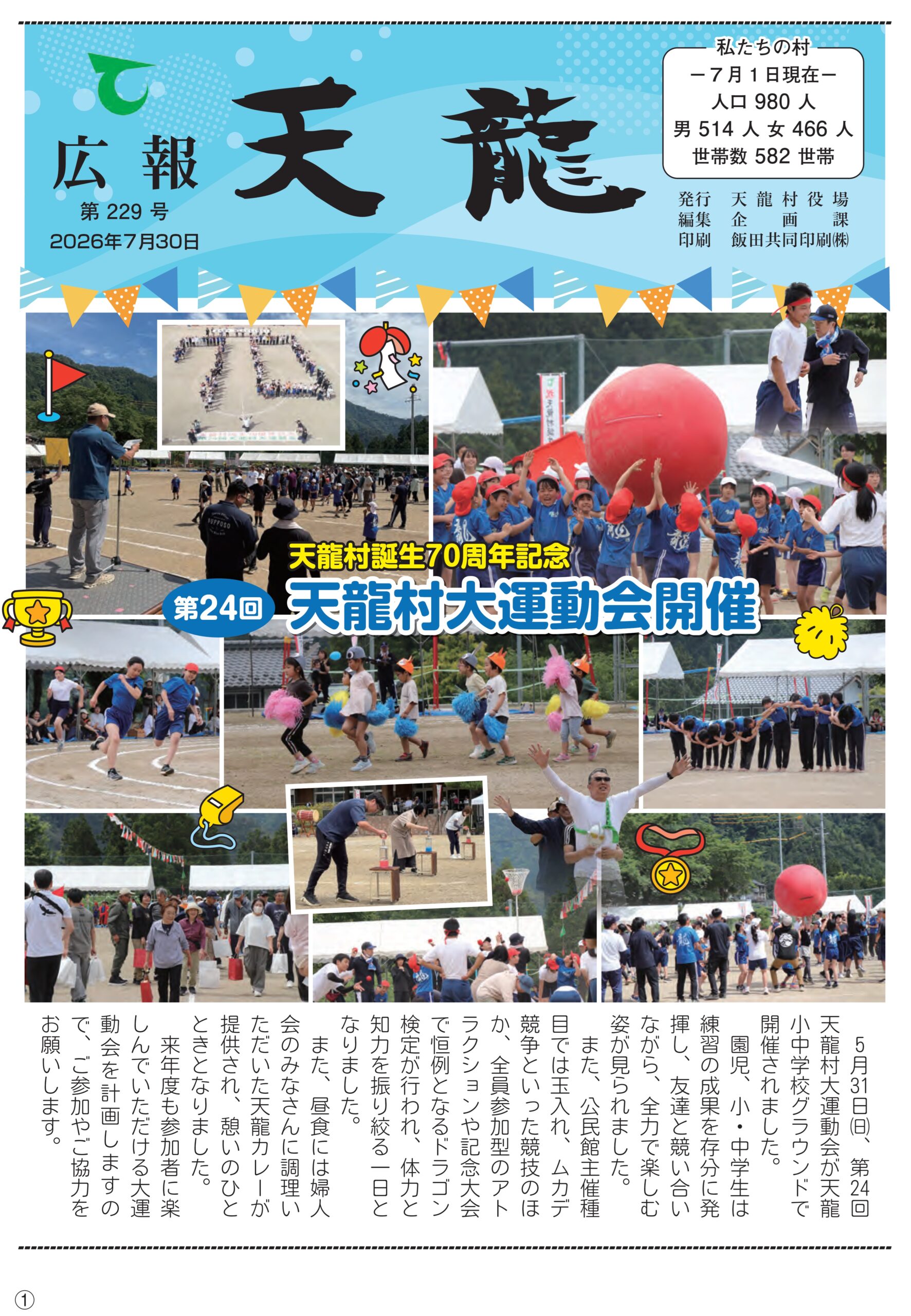 広報 天龍
第229号
2026年7月30日

私たちの村
－7月1日現在－
人口980人
男514人 女466人
世帯数582世帯

発行 天龍村役場
編集 企画課
印刷 飯田共同印刷㈱

天龍村誕生70周年記念
第24回 天龍村大運動会開催

5月31日(日)、第24回天龍村大運動会が天龍小中学校グラウンドで開催されました。

園児、小・中学生は練習の成果を存分に発揮し、友達と競い合いながら、全力で楽しむ姿が見られました。

また、公民館主催種目では玉入れ、ムカデ競争といった競技のほか、全員参加型のアトラクションや記念大会で恒例となるドラゴン検定が行われ、体力と知力を振り絞る一日となりました。

また、昼食には婦人会のみなさんに調理いただいた天龍カレーが提供され、憩いのひとときとなりました。

来年度も参加者に楽しんでいただける大運動会を計画しますので、ご参加やご協力をお願いします。

①